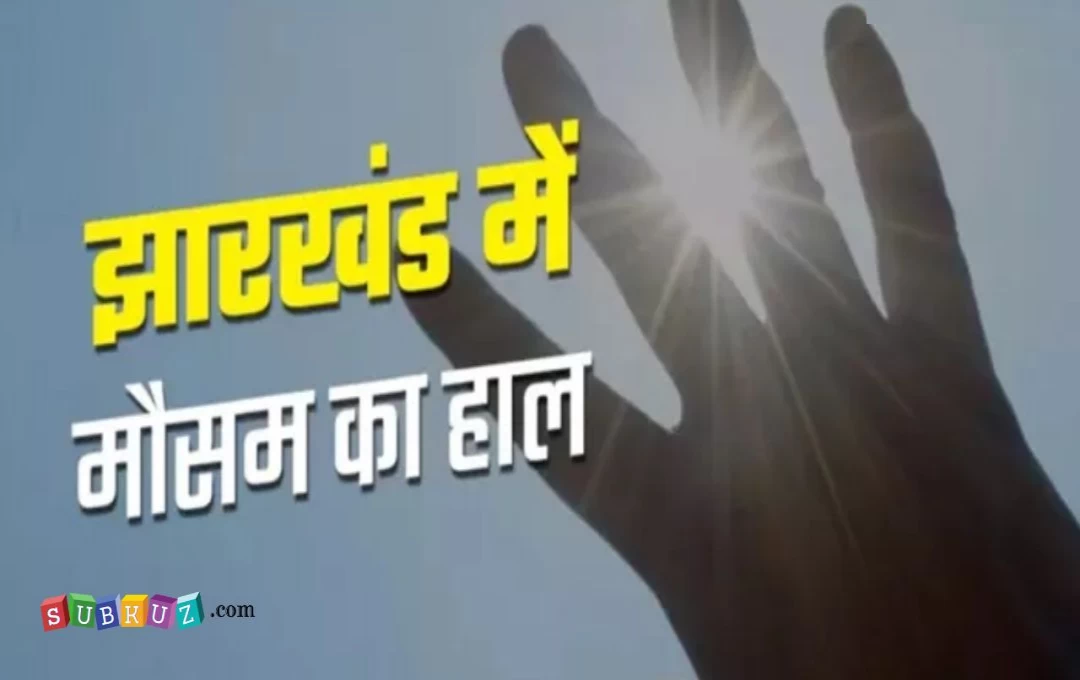 झारखंड में
मौसम का हाल

SUBKUZ.com